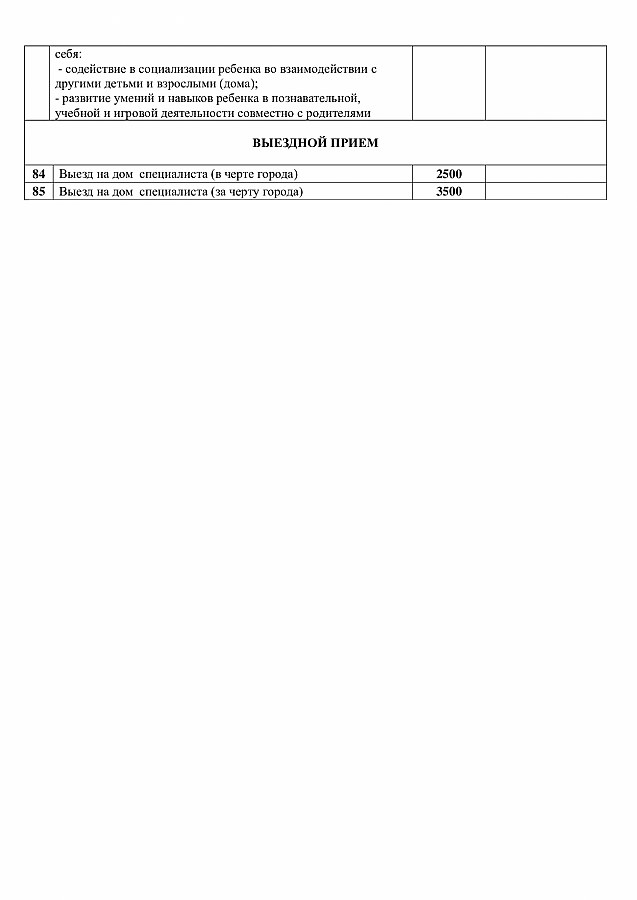 |  | себя: - содействие в социализации ребенка во взаимодействии с другими детьми и взрослыми (дома); - развитие умений и навыков ребенка в познавательной, учебной и игровой деятельности совместно с родителями |  |  |
|---|---|---|---|
| ВЫЕЗДНОЙ ПРИЕМ |  |  |  |
| 84 | Выезд на дом специалиста (в черте города) | 2500 |  |
| 85 | Выезд на дом специалиста (за черту города) | 3500 |  |